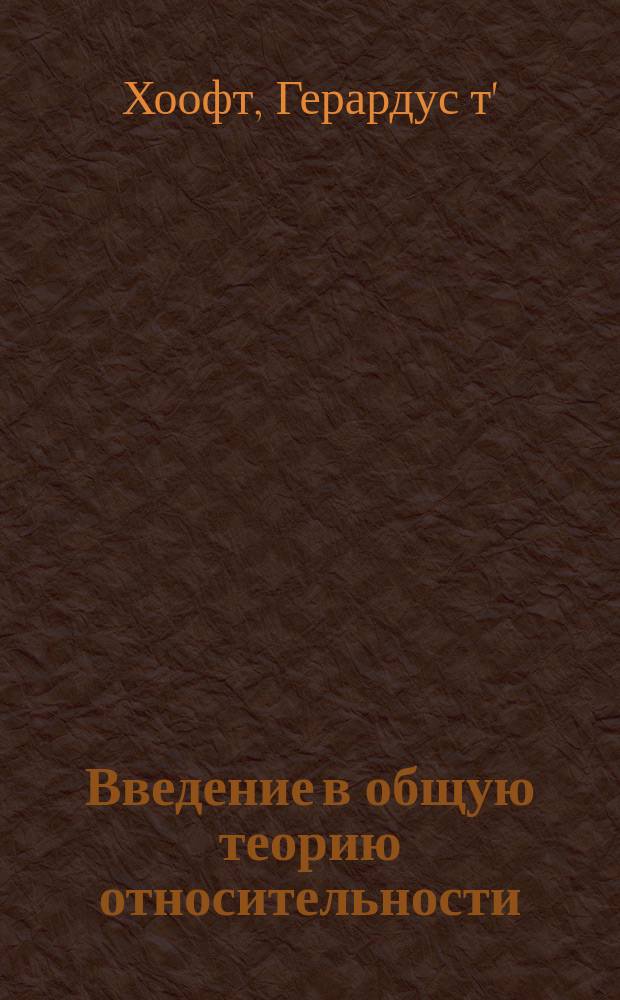 Хоофт, Герардус т'

Введение в общую теорию относительности